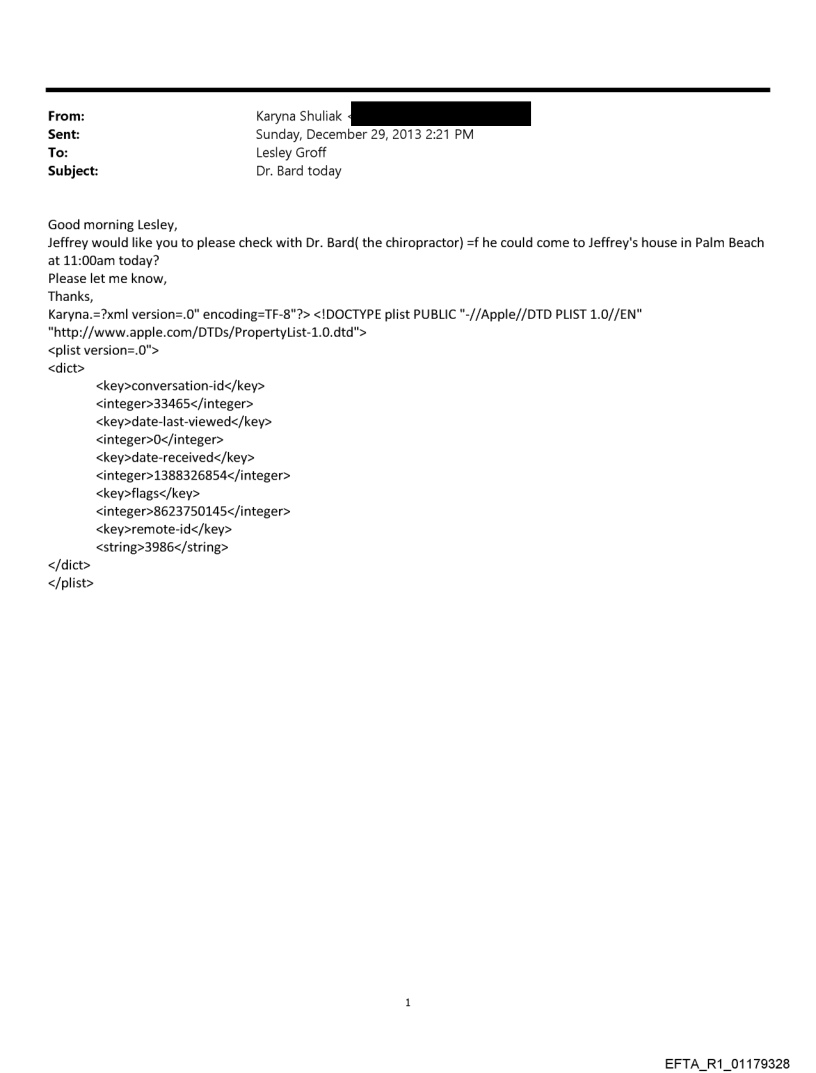 From: Karyna Shuliak <
Sent: Sunday, December 29, 2013 2:21 PM
To: Lesley Groff
Subject: Dr. Bard today

Good morning Lesley,
Jeffrey would like you to please check with Dr. Bard( the chiropractor) =f he could come to Jeffrey's house in Palm Beach at 11:00am today?
Please let me know,
Thanks,
Karyna.=?xml version=.0" encoding=TF-8"?> <!DOCTYPE plist PUBLIC "-//Apple//DTD PLIST 1.0//EN" "http://www.apple.com/DTDs/PropertyList-1.0.dtd">
<plist version=.0">
<dict>
<key>conversation-id</key>
<integer>33465</integer>
<key>date-last-viewed</key>
<integer>0</integer>
<key>date-received</key>
<integer>1388326854</integer>
<key>flags</key>
<integer>8623750145</integer>
<key>remote-id</key>
<string>3986</string>
</dict>
</plist>

1

EFTA_R1_01179328